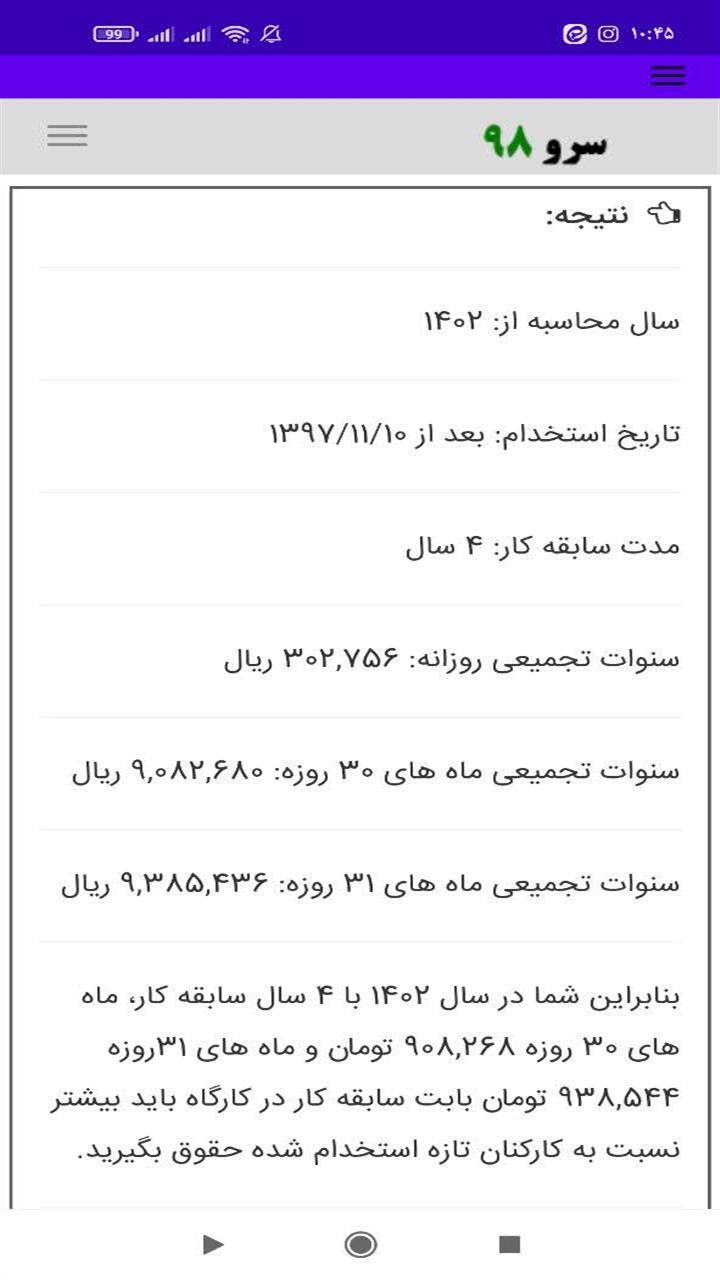 99 ۱۰:۴۵

سرو ۹۸

نتیجه:

سال محاسبه از: ۱۴۰۲

تاریخ استخدام: بعد از ۱۳۹۷/۱۱/۱۰

مدت سابقه کار: ۴ سال

سنوات تجمیعی روزانه: ۳۰۲,۷۵۶ ریال

سنوات تجمیعی ماه های ۳۰ روزه: ۹,۰۸۲,۶۸۰ ریال

سنوات تجمیعی ماه های ۳۱ روزه: ۹,۳۸۵,۴۳۶ ریال

بنابراین شما در سال ۱۴۰۲ با ۴ سال سابقه کار، ماه های ۳۰ روزه ۹۰۸,۲۶۸ تومان و ماه های ۳۱روزه ۹۳۸,۵۴۴ تومان بابت سابقه کار در کارگاه باید بیشتر نسبت به کارکنان تازه استخدام شده حقوق بگیرید.